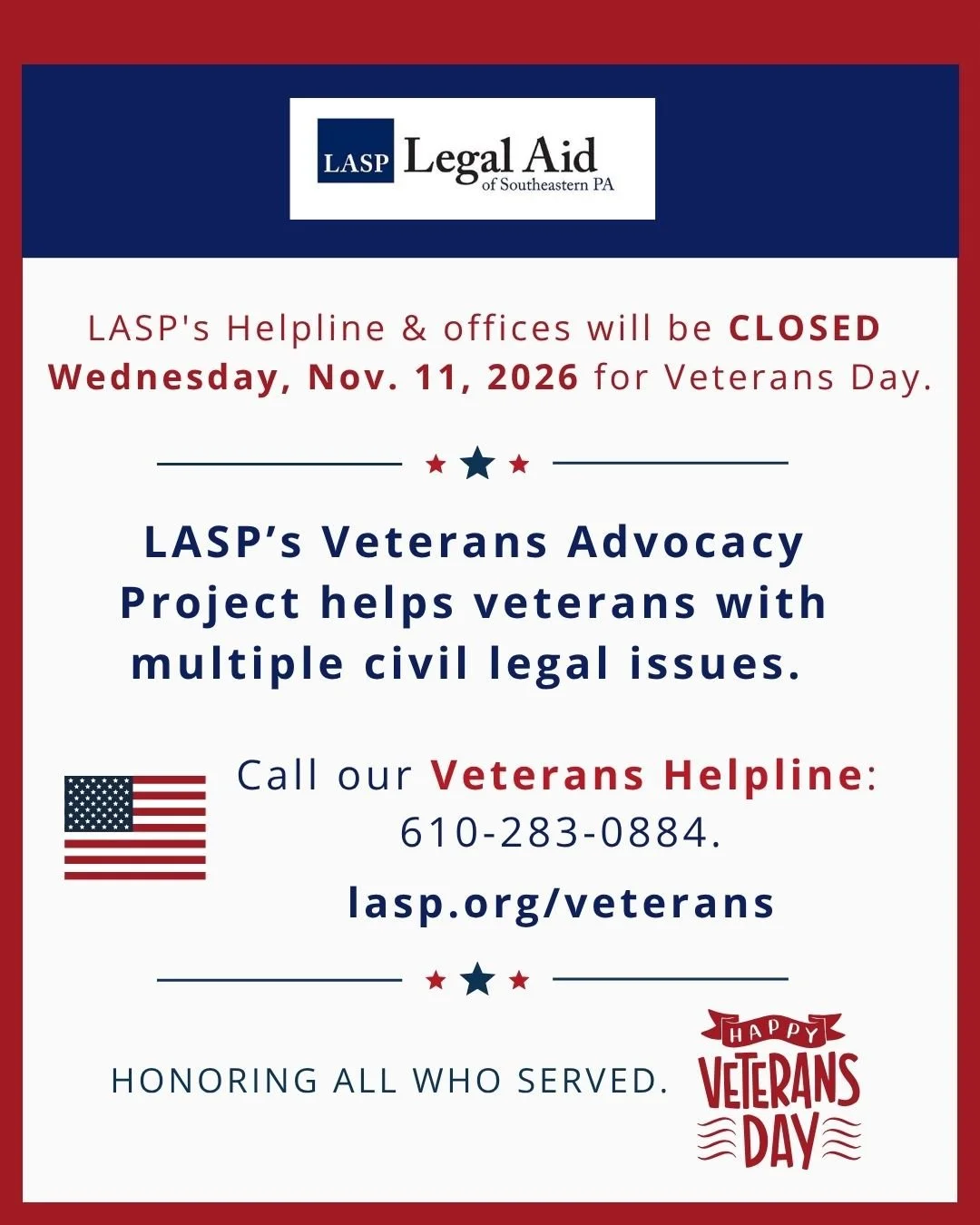 LASP Legal Aid of Southeastern PA

LASP's Helpline & offices will be CLOSED Wednesday, Nov. 11, 2026 for Veterans Day.

LASP's Veterans Advocacy Project helps veterans with multiple civil legal issues.

Call our Veterans Helpline: 610-283-0884.

lasp.org/veterans

HONORING ALL WHO SERVED.

HAPPY VETERANS DAY